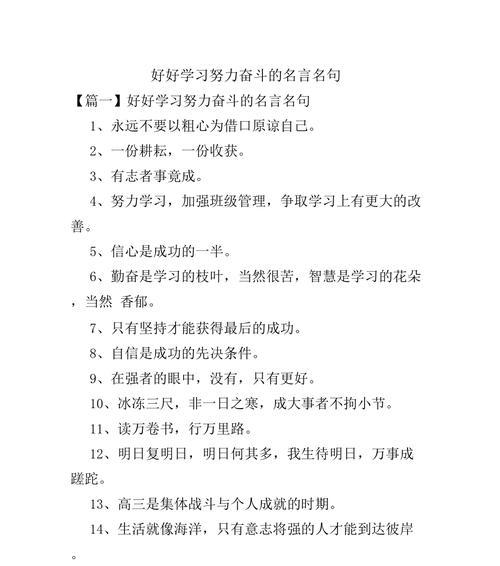 好好学习努力奋斗的名言名句

【篇一】好好学习努力奋斗的名言名句

1、永远不要以粗心为借口原谅自己。

2、一份耕耘，一份收获。

3、有志者事竟成。

4、努力学习，加强班级管理，争取学习上有更大的改善。

5、信心是成功的一半。

6、勤奋是学习的枝叶，当然很苦，智慧是学习的花朵，当然 香郁。

7、只有坚持才能获得最后的成功。

8、自信是成功的先决条件。

9、在强者的眼中，没有，只有更好。

10、冰冻三尺，非一日之寒，成大事者不拘小节。

11、读万卷书，行万里路。

12、明日复明日，明日何其多，我生待明日，万事成蹉跎。

13、高三是集体战斗与个人成就的时期。

14、生活就像海洋，只有意志将强的人才能到达彼岸。